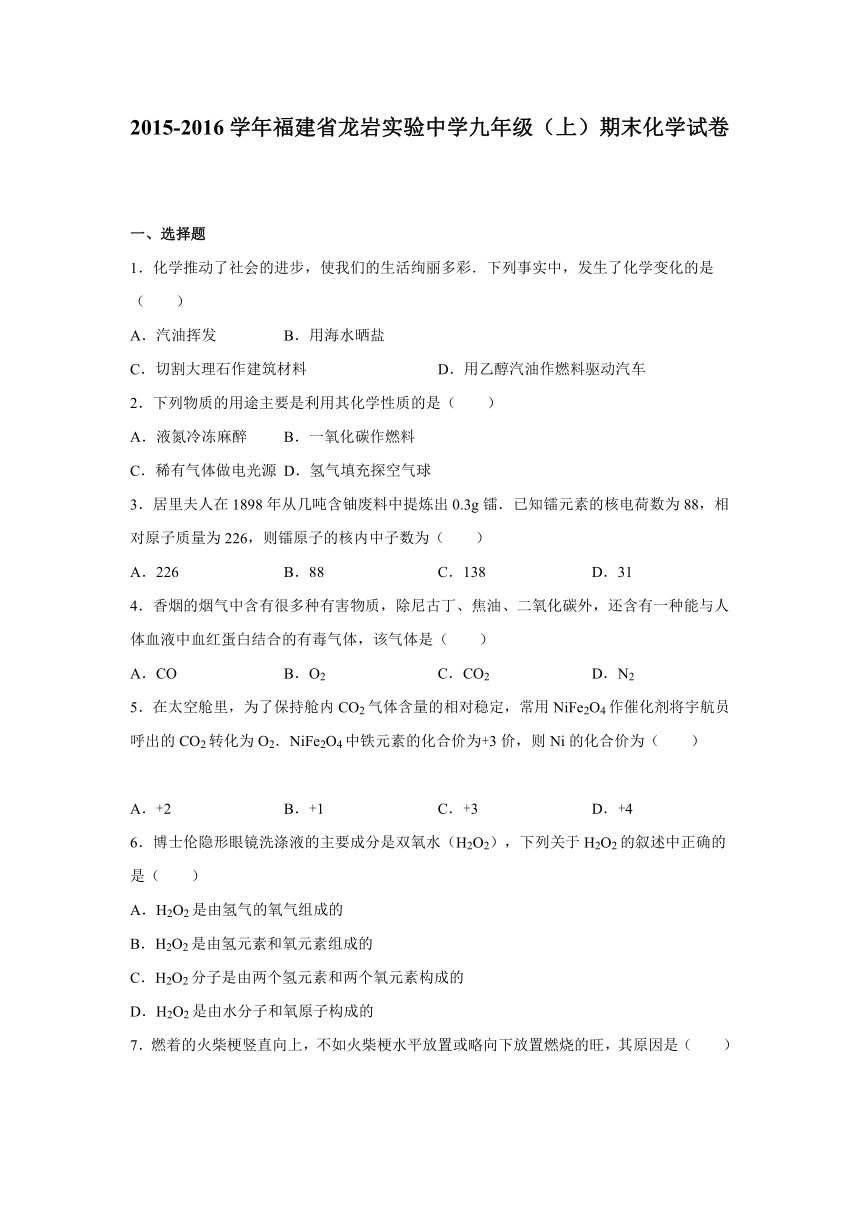 2015-2016 学年福建省龙岩实验中学九年级（上）期末化学试卷

一、选择题

1．化学推动了社会的进步，使我们的生活绚丽多彩．下列事实中，发生了化学变化的是（　　）

A．汽油挥发　　B．用海水晒盐

C．切割大理石作建筑材料　　D．用乙醇汽油作燃料驱动汽车

2．下列物质的用途主要是利用其化学性质的是（　　）

A．液氮冷冻麻醉　　B．一氧化碳作燃料

C．稀有气体做电光源　D．氢气填充探空气球

3．居里夫人在 1898 年从几吨含铀废料中提炼出 0.3g 镭．已知镭元素的核电荷数为 88，相对原子质量为 226，则镭原子的核内中子数为（　　）

A．226　　B．88　　C．138　　D．31

4．香烟的烟气中含有很多种有害物质，除尼古丁、焦油、二氧化碳外，还含有一种能与人体血液中血红蛋白结合的有毒气体，该气体是（　　）

A．CO　　B．$O_2$　　C．$CO_2$　　D．$N_2$

5．在太空舱里，为了保持舱内 $CO_2$ 气体含量的相对稳定，常用 $NiFe_2O_4$ 作催化剂将宇航员呼出的 $CO_2$ 转化为 $O_2$．$NiFe_2O_4$ 中铁元素的化合价为+3 价，则 Ni 的化合价为（　　）

A．+2　　B．+1　　C．+3　　D．+4

6．博士伦隐形眼镜洗涤液的主要成分是双氧水（$H_2O_2$），下列关于 $H_2O_2$ 的叙述中正确的是（　　）

A．$H_2O_2$ 是由氢气的氧气组成的

B．$H_2O_2$ 是由氢元素和氧元素组成的

C．$H_2O_2$ 分子是由两个氢元素和两个氧元素构成的

D．$H_2O_2$ 是由水分子和氧原子构成的

7．燃着的火柴梗竖直向上，不如火柴梗水平放置或略向下放置燃烧的旺，其原因是（　　）